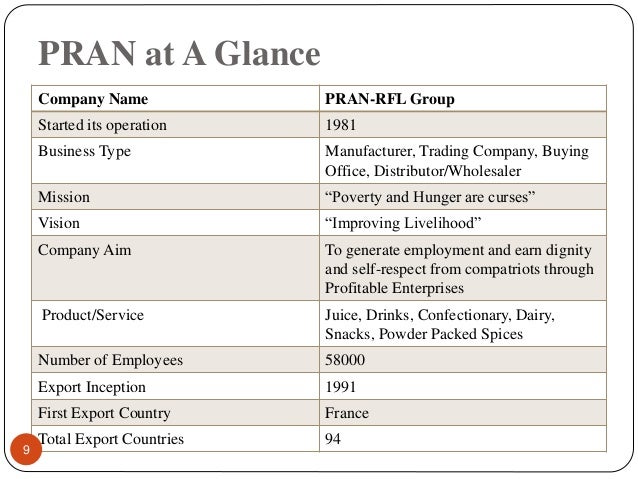 PRAN at A Glance

| Company Name | PRAN-RFL Group |
|---|---|
| Started its operation | 1981 |
| Business Type | Manufacturer, Trading Company, Buying Office, Distributor/Wholesaler |
| Mission | “Poverty and Hunger are curses” |
| Vision | “Improving Livelihood” |
| Company Aim | To generate employment and earn dignity and self-respect from compatriots through Profitable Enterprises |
| Product/Service | Juice, Drinks, Confectionary, Dairy, Snacks, Powder Packed Spices |
| Number of Employees | 58000 |
| Export Inception | 1991 |
| First Export Country | France |
| Total Export Countries | 94 |

9